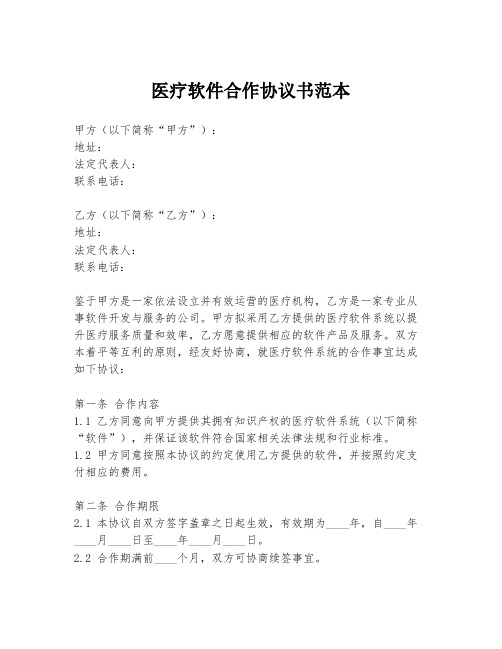 医疗软件合作协议书范本

甲方（以下简称“甲方”）：
地址：
法定代表人：
联系电话：

乙方（以下简称“乙方”）：
地址：
法定代表人：
联系电话：

鉴于甲方是一家依法设立并有效运营的医疗机构，乙方是一家专业从事软件开发与服务的公司。甲方拟采用乙方提供的医疗软件系统以提升医疗服务质量和效率，乙方愿意提供相应的软件产品及服务。双方本着平等互利的原则，经友好协商，就医疗软件系统的合作事宜达成如下协议：

第一条 合作内容
1.1 乙方同意向甲方提供其拥有知识产权的医疗软件系统（以下简称“软件”），并保证该软件符合国家相关法律法规和行业标准。
1.2 甲方同意按照本协议的约定使用乙方提供的软件，并按照约定支付相应的费用。

第二条 合作期限
2.1 本协议自双方签字盖章之日起生效，有效期为____年，自____年____月____日至____年____月____日。
2.2 合作期满前____个月，双方可协商续签事宜。